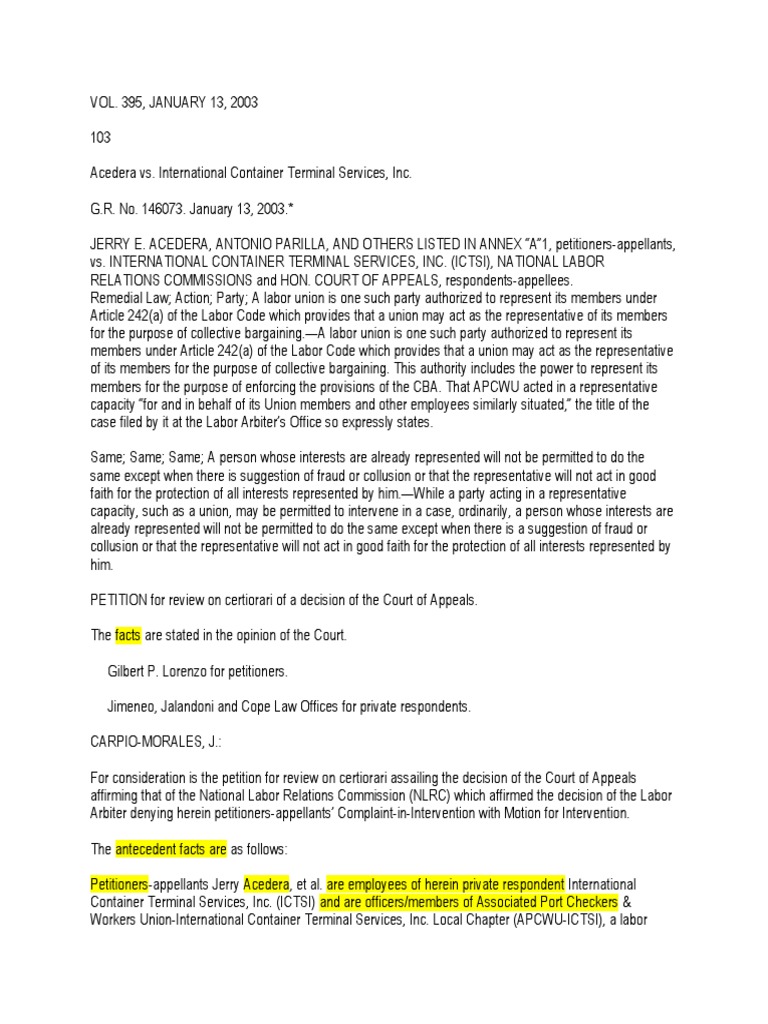 VOL. 395, JANUARY 13, 2003

103

Acedera vs. International Container Terminal Services, Inc.

G.R. No. 146073. January 13, 2003.*

JERRY E. ACEDERA, ANTONIO PARILLA, AND OTHERS LISTED IN ANNEX "A"1, petitioners-appellants, vs. INTERNATIONAL CONTAINER TERMINAL SERVICES, INC. (ICTSI), NATIONAL LABOR RELATIONS COMMISSIONS and HON. COURT OF APPEALS, respondents-appellees.
Remedial Law; Action; Party; A labor union is one such party authorized to represent its members under Article 242(a) of the Labor Code which provides that a union may act as the representative of its members for the purpose of collective bargaining.—A labor union is one such party authorized to represent its members under Article 242(a) of the Labor Code which provides that a union may act as the representative of its members for the purpose of collective bargaining. This authority includes the power to represent its members for the purpose of enforcing the provisions of the CBA. That APCWU acted in a representative capacity "for and in behalf of its Union members and other employees similarly situated," the title of the case filed by it at the Labor Arbiter's Office so expressly states.

Same; Same; Same; A person whose interests are already represented will not be permitted to do the same except when there is suggestion of fraud or collusion or that the representative will not act in good faith for the protection of all interests represented by him.—While a party acting in a representative capacity, such as a union, may be permitted to intervene in a case, ordinarily, a person whose interests are already represented will not be permitted to do the same except when there is a suggestion of fraud or collusion or that the representative will not act in good faith for the protection of all interests represented by him.

PETITION for review on certiorari of a decision of the Court of Appeals.

The facts are stated in the opinion of the Court.

Gilbert P. Lorenzo for petitioners.

Jimeneo, Jalandoni and Cope Law Offices for private respondents.

CARPIO-MORALES, J.:

For consideration is the petition for review on certiorari assailing the decision of the Court of Appeals affirming that of the National Labor Relations Commission (NLRC) which affirmed the decision of the Labor Arbiter denying herein petitioners-appellants' Complaint-in-Intervention with Motion for Intervention.

The antecedent facts are as follows:

Petitioners-appellants Jerry Acedera, et al. are employees of herein private respondent International Container Terminal Services, Inc. (ICTSI) and are officers/members of Associated Port Checkers & Workers Union-International Container Terminal Services, Inc. Local Chapter (APCWU-ICTSI), a labor